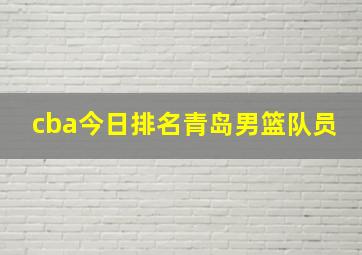 cba今日排名青岛男篮队员